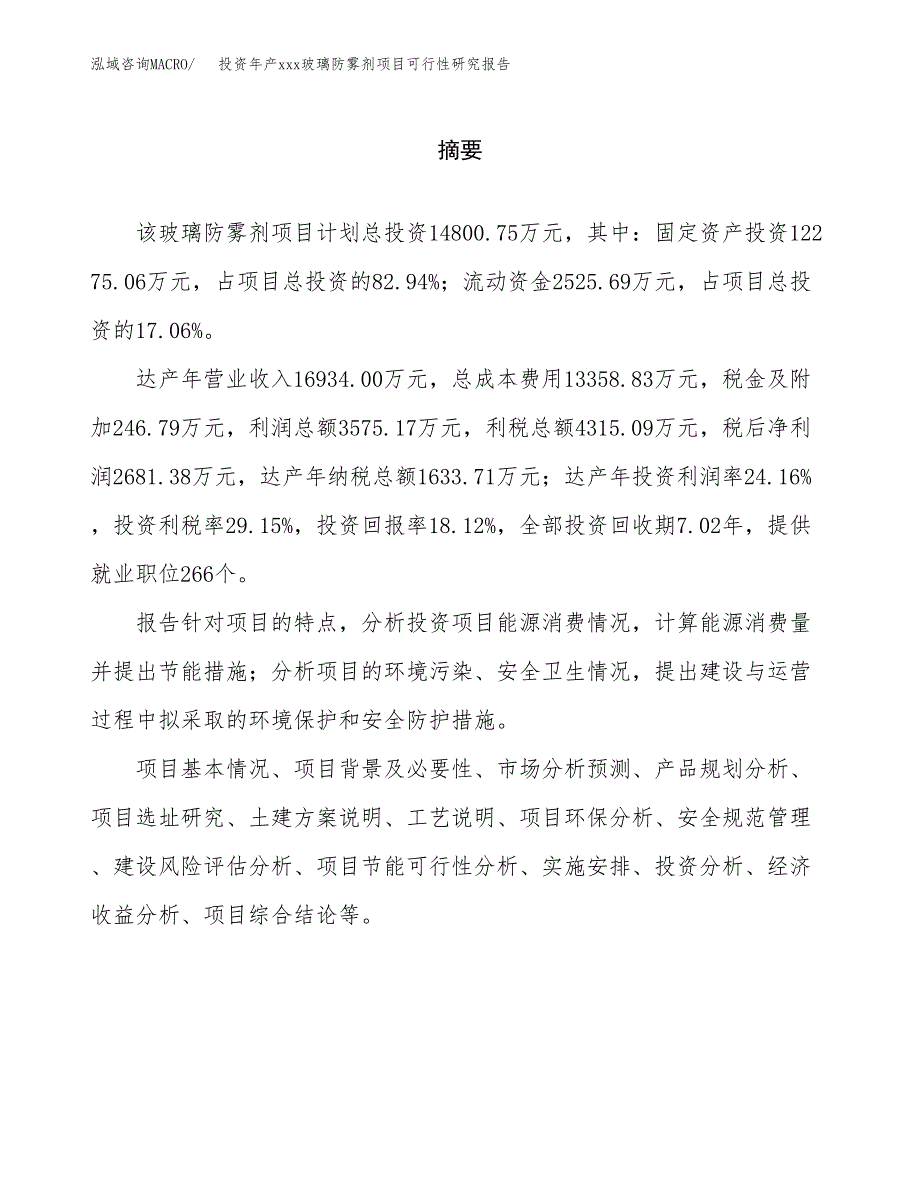 泓域咨询MACRO/　投资年产xxx玻璃防雾剂项目可行性研究报告

摘要

该玻璃防雾剂项目计划总投资14800.75万元，其中：固定资产投资12275.06万元，占项目总投资的82.94%；流动资金2525.69万元，占项目总投资的17.06%。

达产年营业收入16934.00万元，总成本费用13358.83万元，税金及附加246.79万元，利润总额3575.17万元，利税总额4315.09万元，税后净利润2681.38万元，达产年纳税总额1633.71万元；达产年投资利润率24.16%，投资利税率29.15%，投资回报率18.12%，全部投资回收期7.02年，提供就业职位266个。

报告针对项目的特点，分析投资项目能源消费情况，计算能源消费量并提出节能措施；分析项目的环境污染、安全卫生情况，提出建设与运营过程中拟采取的环境保护和安全防护措施。

项目基本情况、项目背景及必要性、市场分析预测、产品规划分析、项目选址研究、土建方案说明、工艺说明、项目环保分析、安全规范管理、建设风险评估分析、项目节能可行性分析、实施安排、投资分析、经济收益分析、项目综合结论等。